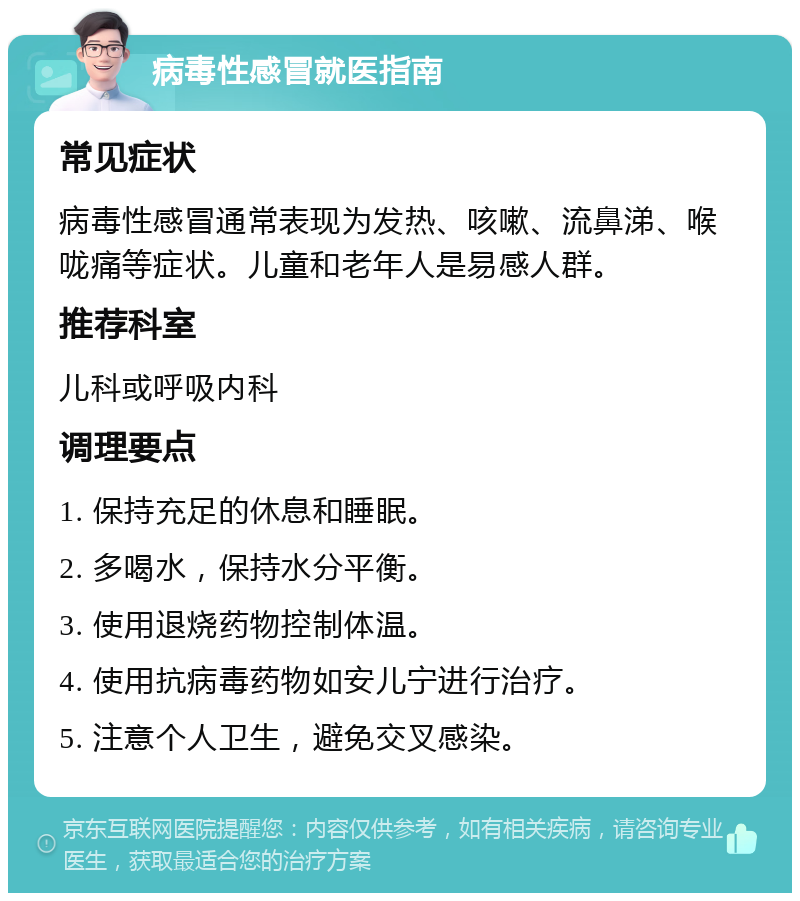 病毒性感冒就医指南

常见症状

病毒性感冒通常表现为发热、咳嗽、流鼻涕、喉咙痛等症状。儿童和老年人是易感人群。

推荐科室

儿科或呼吸内科

调理要点

1. 保持充足的休息和睡眠。

2. 多喝水，保持水分平衡。

3. 使用退烧药物控制体温。

4. 使用抗病毒药物如安儿宁进行治疗。

5. 注意个人卫生，避免交叉感染。

京东互联网医院提醒您：内容仅供参考，如有相关疾病，请咨询专业医生，获取最适合您的治疗方案